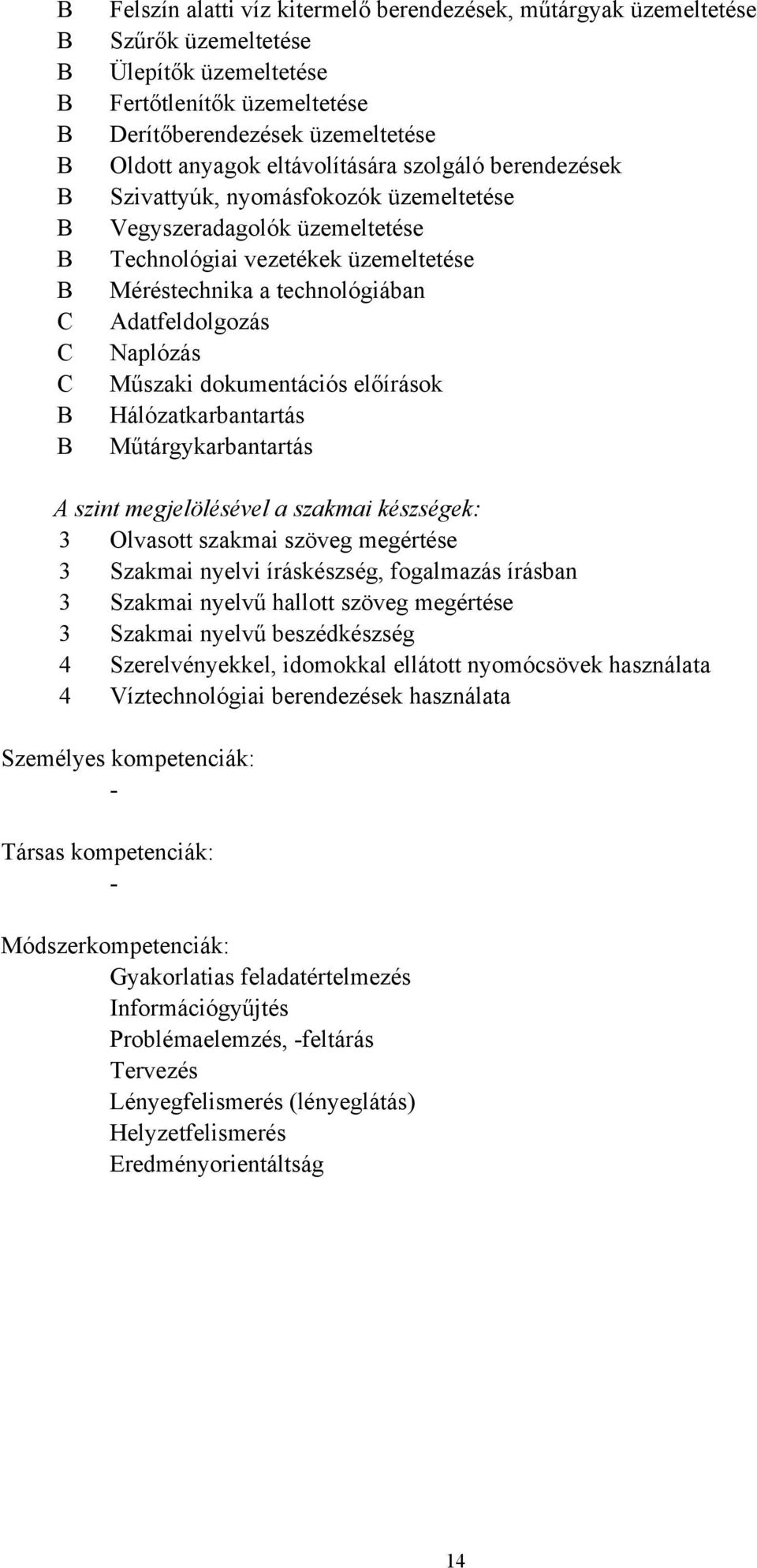 B Felszín alatti víz kitermelő berendezések, műtárgyak üzemeltetése
B Szűrők üzemeltetése
B Ülepítők üzemeltetése
B Fertőtlenítők üzemeltetése
B Derítőberendezések üzemeltetése
B Oldott anyagok eltávolítására szolgáló berendezések
B Szivattyúk, nyomásfokozók üzemeltetése
B Vegyszeradagolók üzemeltetése
B Technológiai vezetékek üzemeltetése
B Méréstechnika a technológiában
C Adatfeldolgozás
C Naplózás
C Műszaki dokumentációs előírások
B Hálózatkarbantartás
B Műtárgykarbantartás

A szint megjelölésével a szakmai készségek:
3 Olvasott szakmai szöveg megértése
3 Szakmai nyelvi íráskészség, fogalmazás írásban
3 Szakmai nyelvű hallott szöveg megértése
3 Szakmai nyelvű beszédkészség
4 Szerelvényekkel, idomokkal ellátott nyomócsövek használata
4 Víztechnológiai berendezések használata

Személyes kompetenciák:
-

Társas kompetenciák:
-

Módszerkompetenciák:
Gyakorlatias feladatértelmezés
Információgyűjtés
Problémaelemzés, -feltárás
Tervezés
Lényegfelismerés (lényeglátás)
Helyzetfelismerés
Eredményorientáltság

14